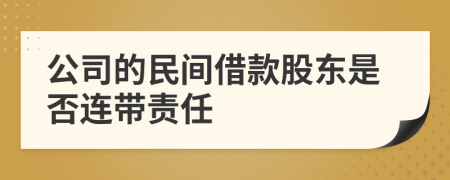 公司的民间借款股东是否连带责任